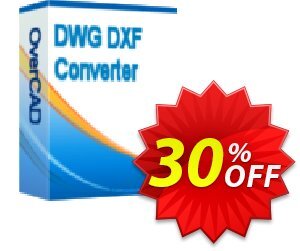 OverCAD

DWG DXF Converter

30% OFF